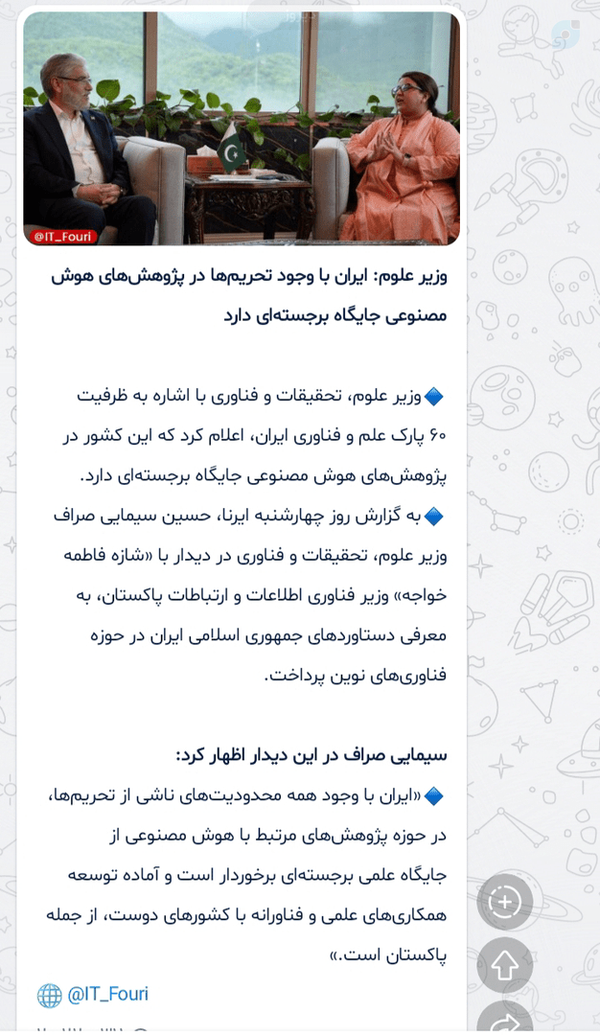 @IT_Fouri

وزیر علوم: ایران با وجود تحریم‌ها در پژوهش‌های هوش مصنوعی جایگاه برجسته‌ای دارد

🔷وزیر علوم، تحقیقات و فناوری با اشاره به ظرفیت ۶۰ پارک علم و فناوری ایران، اعلام کرد که این کشور در پژوهش‌های هوش مصنوعی جایگاه برجسته‌ای دارد.
🔷به گزارش روز چهارشنبه ایرنا، حسین سیمایی صراف وزیر علوم، تحقیقات و فناوری در دیدار با «شازه فاطمه خواجه» وزیر فناوری اطلاعات و ارتباطات پاکستان، به معرفی دستاوردهای جمهوری اسلامی ایران در حوزه فناوری‌های نوین پرداخت.

سیمایی صراف در این دیدار اظهار کرد:
🔷«ایران با وجود همه محدودیت‌های ناشی از تحریم‌ها، در حوزه پژوهش‌های مرتبط با هوش مصنوعی از جایگاه علمی برجسته‌ای برخوردار است و آماده توسعه همکاری‌های علمی و فناورانه با کشورهای دوست، از جمله پاکستان است.»

@IT_Fouri